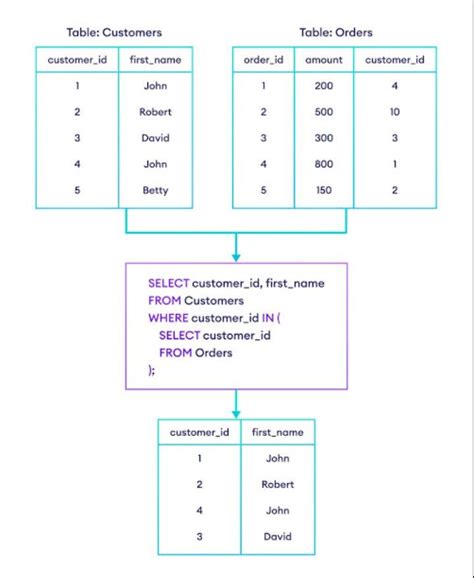 Table: Customers

| customer_id | first_name |
|---|---|
| 1 | John |
| 2 | Robert |
| 3 | David |
| 4 | John |
| 5 | Betty |

Table: Orders

| order_id | amount | customer_id |
|---|---|---|
| 1 | 200 | 4 |
| 2 | 500 | 10 |
| 3 | 300 | 3 |
| 4 | 800 | 1 |
| 5 | 150 | 2 |

SELECT customer_id, first_name
FROM Customers
WHERE customer_id IN (
SELECT customer_id
FROM Orders
);

| customer_id | first_name |
|---|---|
| 1 | John |
| 2 | Robert |
| 4 | John |
| 3 | David |